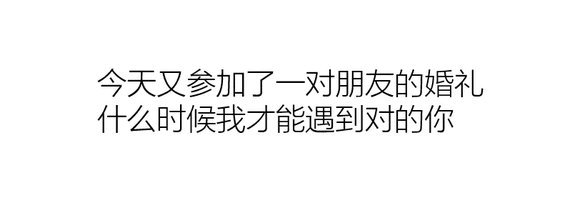 今天又参加了一对朋友的婚礼
什么时候我才能遇到对的你